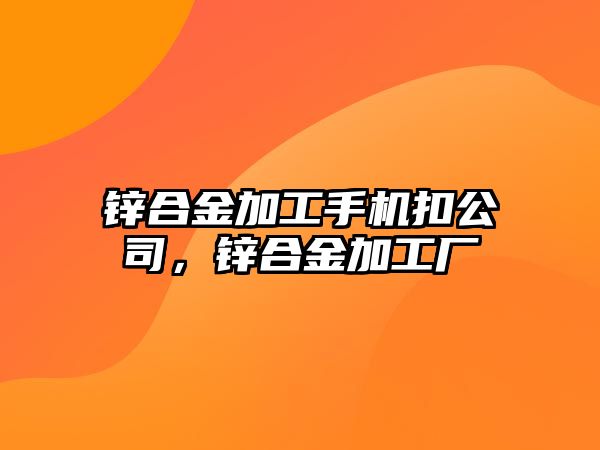 锌合金加工手机扣公司，锌合金加工厂